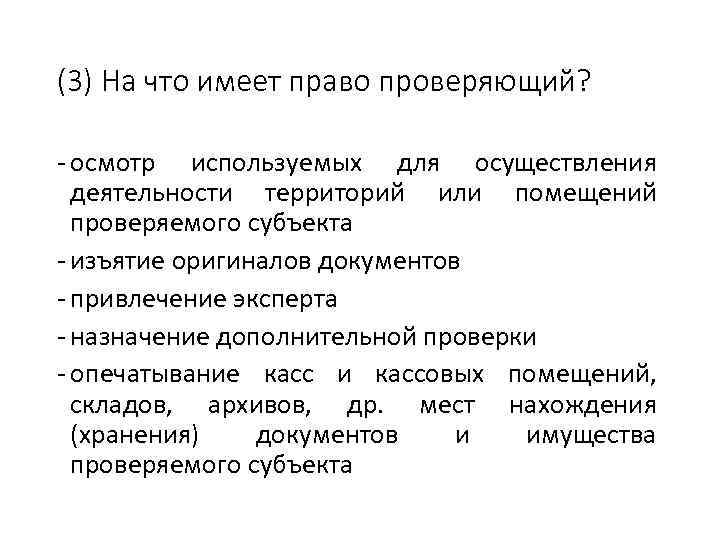 (3) На что имеет право проверяющий?

- осмотр используемых для осуществления деятельности территорий или помещений проверяемого субъекта
- изъятие оригиналов документов
- привлечение эксперта
- назначение дополнительной проверки
- опечатывание касс и кассовых помещений, складов, архивов, др. мест нахождения (хранения) документов и имущества проверяемого субъекта